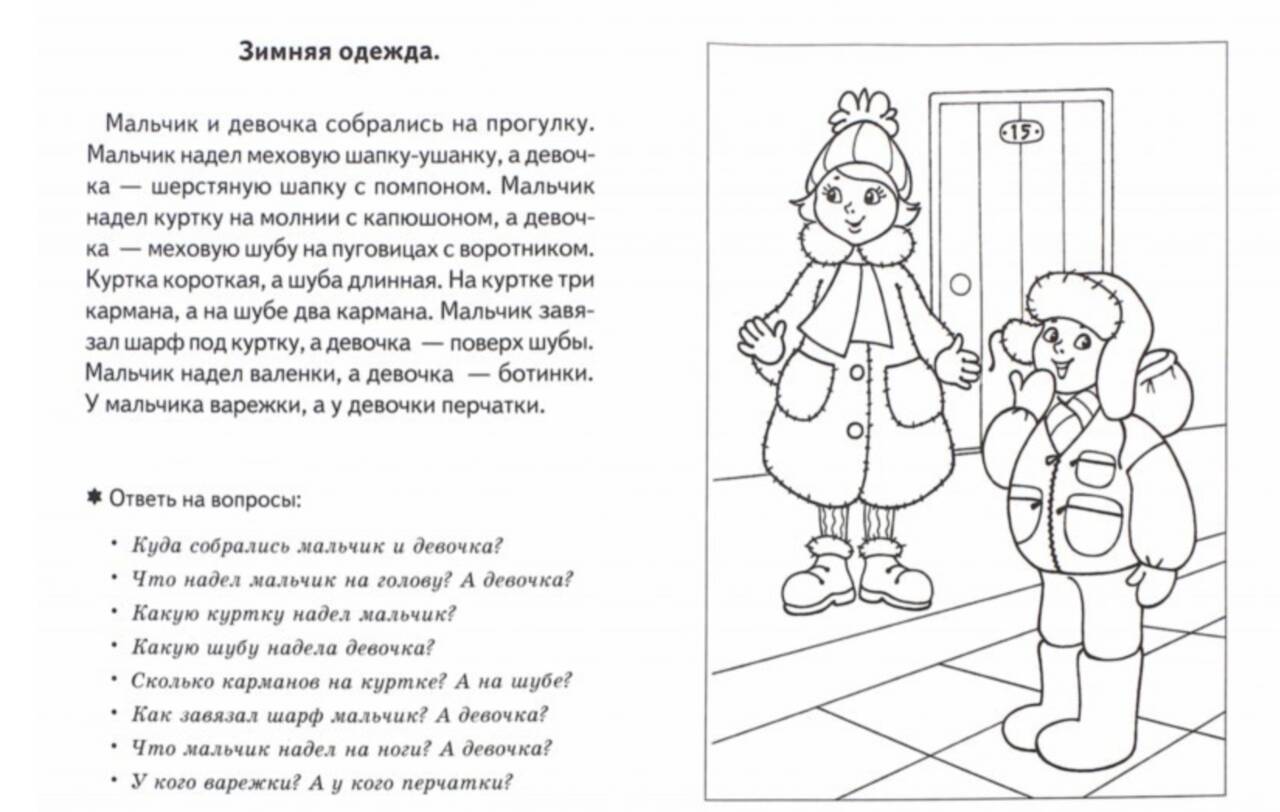 Зимняя одежда.

Мальчик и девочка собрались на прогулку. Мальчик надел меховую шапку-ушанку, а девочка — шерстяную шапку с помпоном. Мальчик надел куртку на молнии с капюшоном, а девочка — меховую шубу на пуговицах с воротником. Куртка короткая, а шуба длинная. На куртке три кармана, а на шубе два кармана. Мальчик завязал шарф под куртку, а девочка — поверх шубы. Мальчик надел валенки, а девочка — ботинки. У мальчика варежки, а у девочки перчатки.

✱ Ответь на вопросы:

• Куда собрались мальчик и девочка?
• Что надел мальчик на голову? А девочка?
• Какую куртку надел мальчик?
• Какую шубу надела девочка?
• Сколько карманов на куртке? А на шубе?
• Как завязал шарф мальчик? А девочка?
• Что мальчик надел на ноги? А девочка?
• У кого варежки? А у кого перчатки?

15